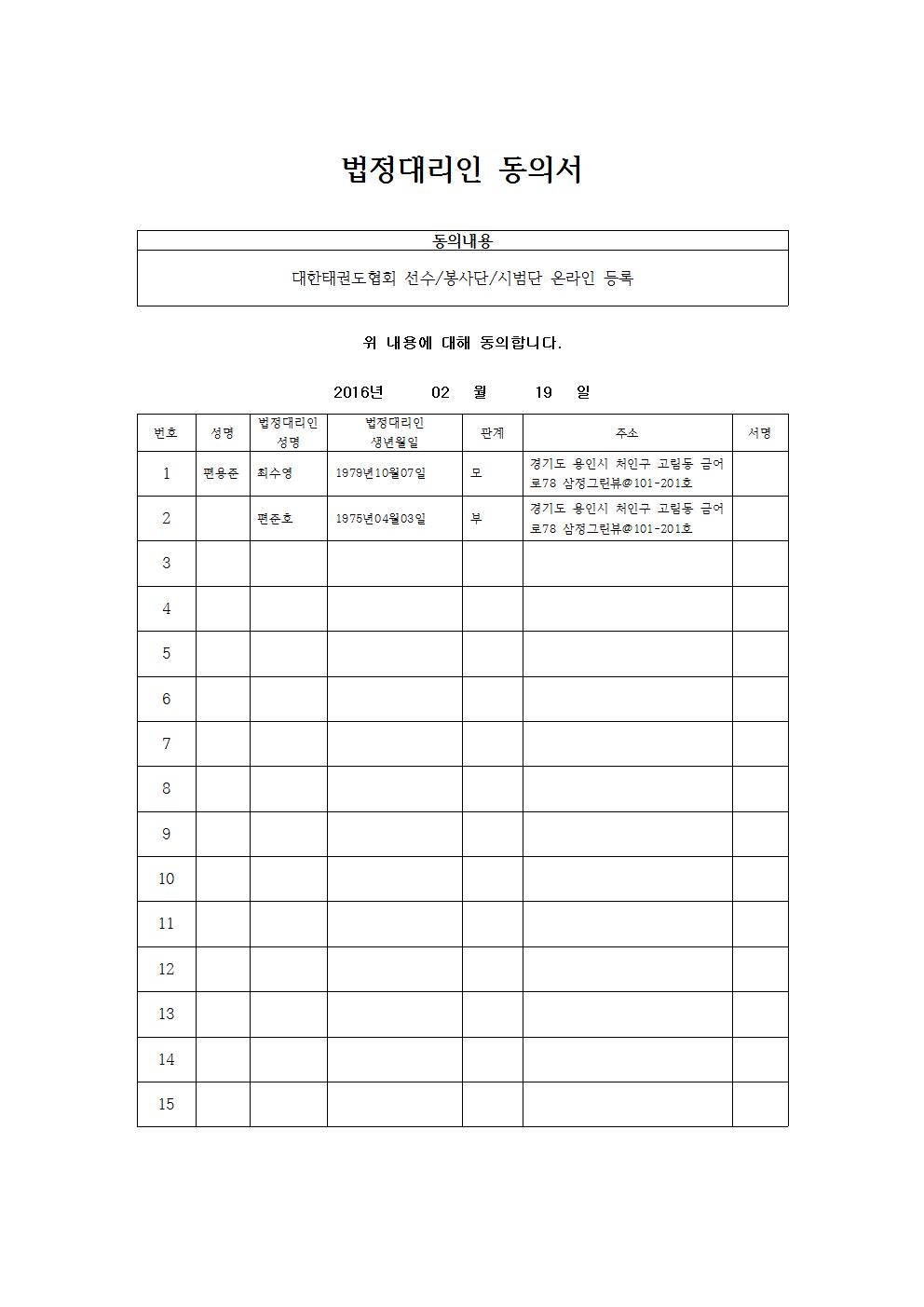 법정대리인 동의서

| 동의내용 |
|---|
| 대한태권도협회 선수/봉사단/시범단 온라인 등록 |

위 내용에 대해 동의합니다.

2016년 02 월 19 일

| 번호 | 성명 | 법정대리인 성명 | 법정대리인 생년월일 | 관계 | 주소 | 서명 |
|---|---|---|---|---|---|---|
| 1 | 편용준 | 최수영 | 1979년10월07일 | 모 | 경기도 용인시 처인구 고림동 금어로78 삼정그린뷰@101-201호 | |
| 2 | | 편준호 | 1975년04월03일 | 부 | 경기도 용인시 처인구 고림동 금어로78 삼정그린뷰@101-201호 | |
| 3 | | | | | | |
| 4 | | | | | | |
| 5 | | | | | | |
| 6 | | | | | | |
| 7 | | | | | | |
| 8 | | | | | | |
| 9 | | | | | | |
| 10 | | | | | | |
| 11 | | | | | | |
| 12 | | | | | | |
| 13 | | | | | | |
| 14 | | | | | | |
| 15 | | | | | | |